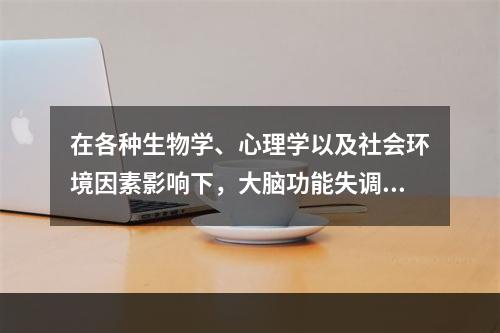 在各种生物学、心理学以及社会环境因素影响下，大脑功能失调...